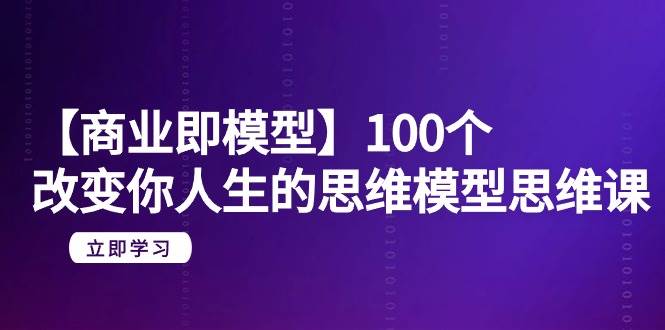 【商业即模型】100个
改变你人生的思维模型思维课

立即学习